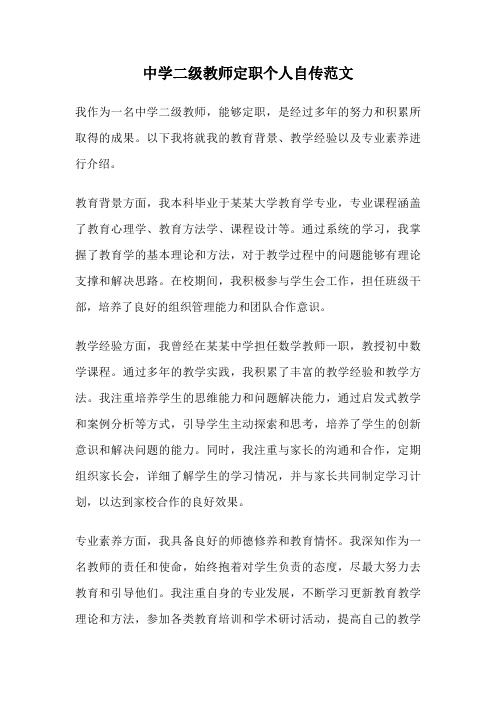 中学二级教师定职个人自传范文

我作为一名中学二级教师，能够定职，是经过多年的努力和积累所取得的成果。以下我将就我的教育背景、教学经验以及专业素养进行介绍。

教育背景方面，我本科毕业于某某大学教育学专业，专业课程涵盖了教育心理学、教育方法学、课程设计等。通过系统的学习，我掌握了教育学的基本理论和方法，对于教学过程中的问题能够有理论支撑和解决思路。在校期间，我积极参与学生会工作，担任班级干部，培养了良好的组织管理能力和团队合作意识。

教学经验方面，我曾经在某某中学担任数学教师一职，教授初中数学课程。通过多年的教学实践，我积累了丰富的教学经验和教学方法。我注重培养学生的思维能力和问题解决能力，通过启发式教学和案例分析等方式，引导学生主动探索和思考，培养了学生的创新意识和解决问题的能力。同时，我注重与家长的沟通和合作，定期组织家长会，详细了解学生的学习情况，并与家长共同制定学习计划，以达到家校合作的良好效果。

专业素养方面，我具备良好的师德修养和教育情怀。我深知作为一名教师的责任和使命，始终抱着对学生负责的态度，尽最大努力去教育和引导他们。我注重自身的专业发展，不断学习更新教育教学理论和方法，参加各类教育培训和学术研讨活动，提高自己的教学